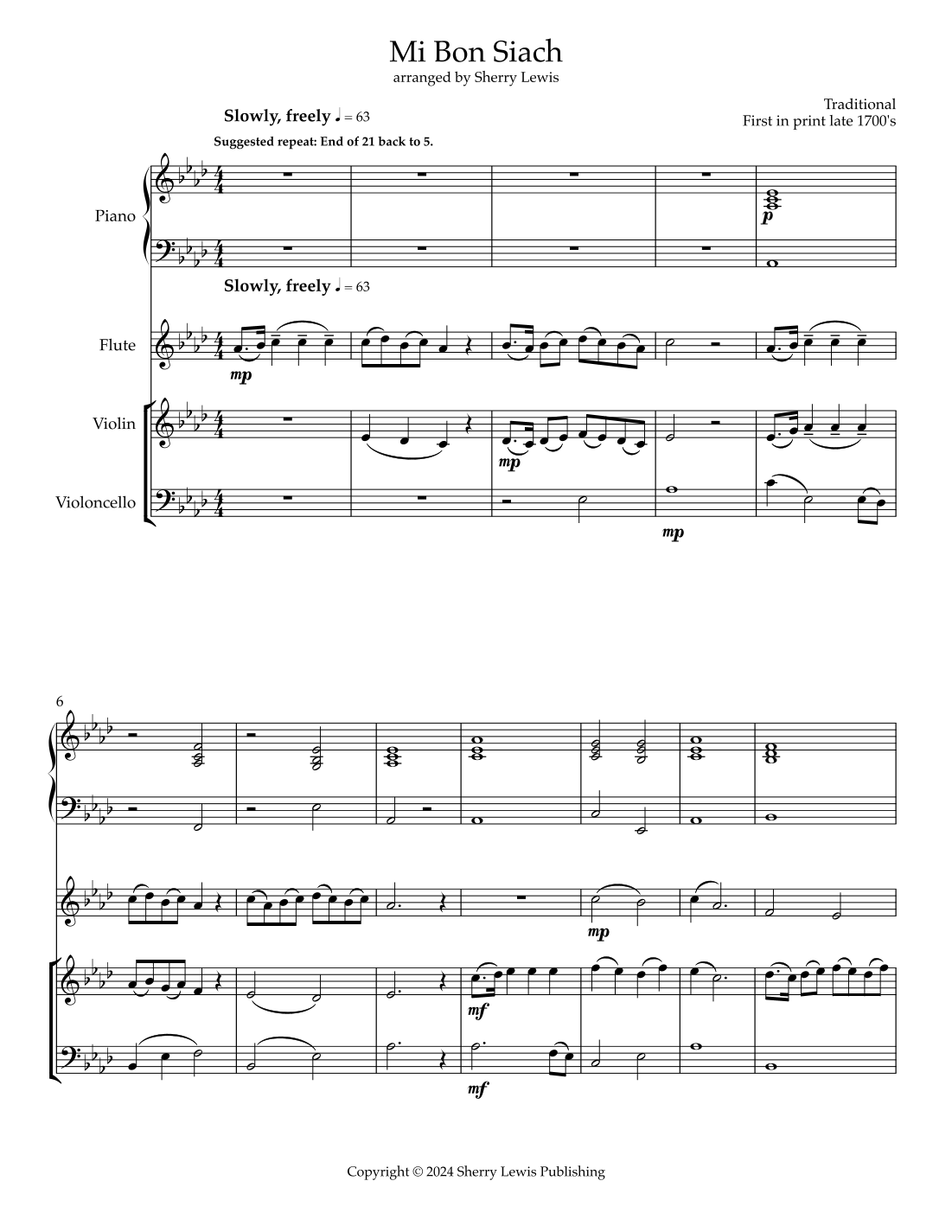 Mi Bon Siach
arranged by Sherry Lewis

Traditional
First in print late 1700's

Slowly, freely ♩ = 63

Suggested repeat: End of 21 back to 5.

Piano

p

Slowly, freely ♩ = 63

Flute

mp

Violin

mp

Violoncello

mp

6

mp

mf

mf

Copyright © 2024 Sherry Lewis Publishing